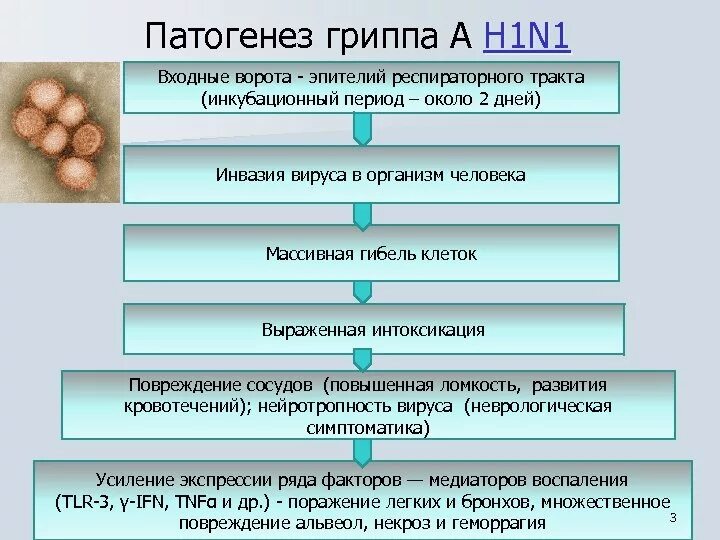 Патогенез гриппа А H1N1

Входные ворота - эпителий респираторного тракта (инкубационный период – около 2 дней)

Инвазия вируса в организм человека

Массивная гибель клеток

Выраженная интоксикация

Повреждение сосудов (повышенная ломкость, развития кровотечений); нейротропность вируса (неврологическая симптоматика)

Усиление экспрессии ряда факторов — медиаторов воспаления (TLR-3, γ-IFN, TNFα и др.) - поражение легких и бронхов, множественное повреждение альвеол, некроз и геморрагия

3